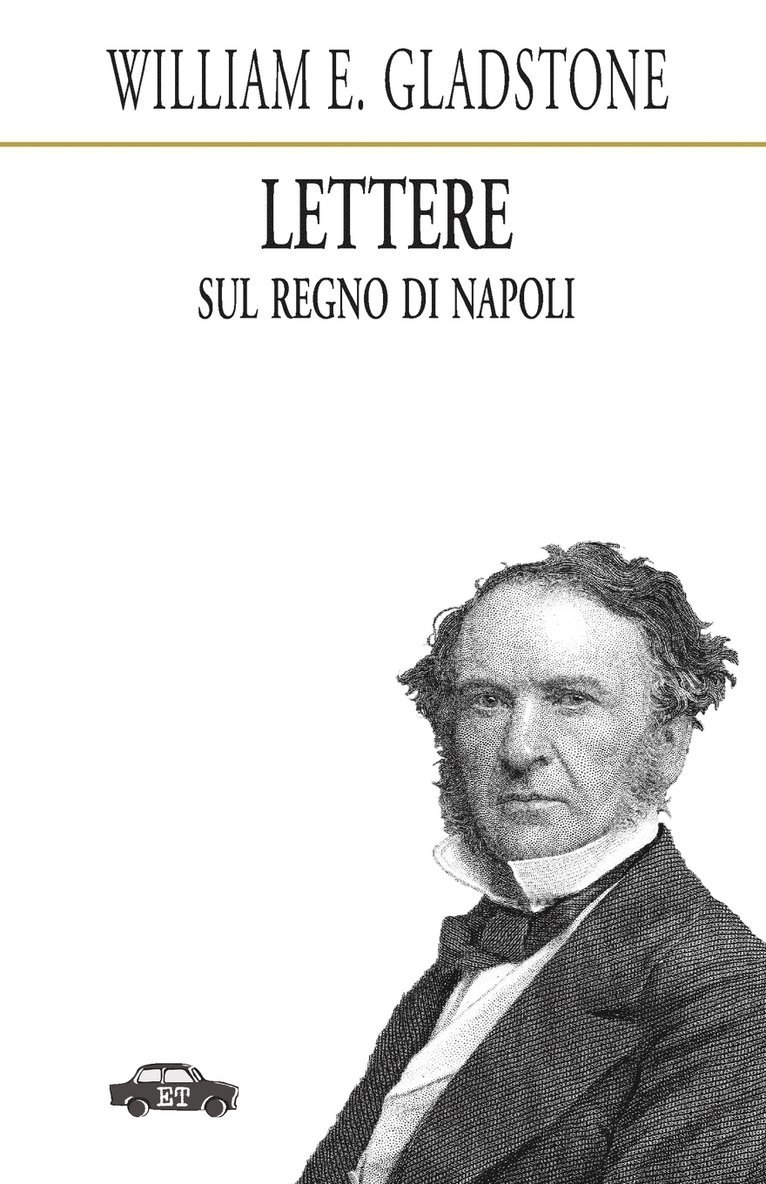 WILLIAM E. GLADSTONE

LETTERE

SUL REGNO DI NAPOLI

ET